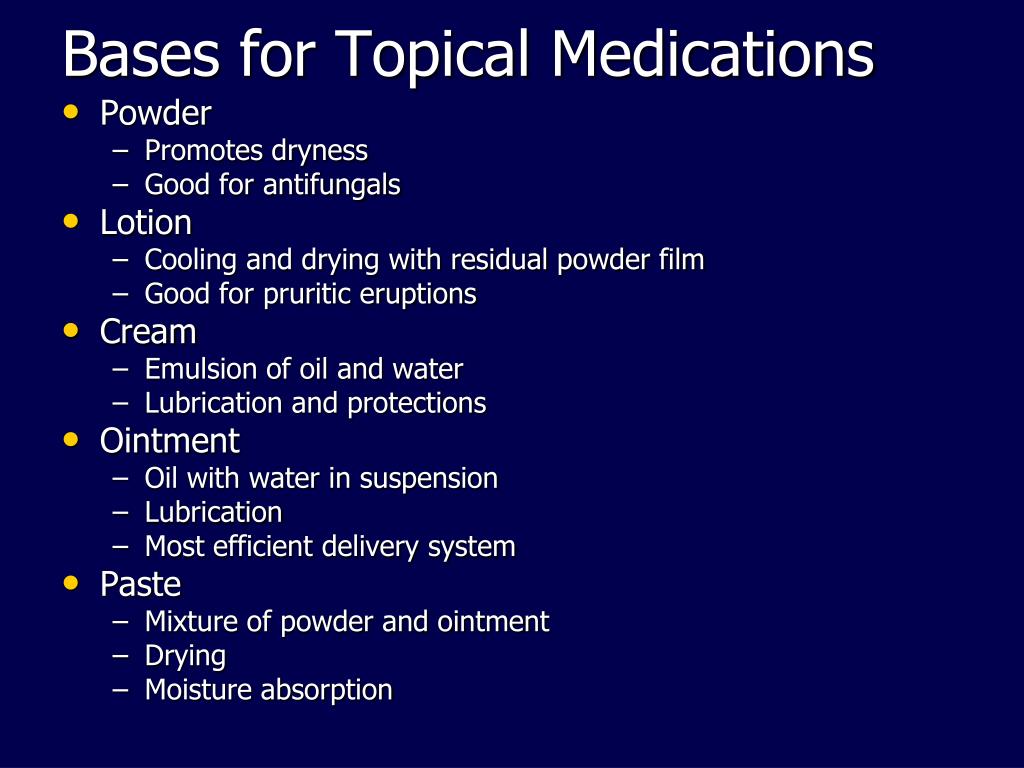 Bases for Topical Medications

• Powder
  – Promotes dryness
  – Good for antifungals
• Lotion
  – Cooling and drying with residual powder film
  – Good for pruritic eruptions
• Cream
  – Emulsion of oil and water
  – Lubrication and protections
• Ointment
  – Oil with water in suspension
  – Lubrication
  – Most efficient delivery system
• Paste
  – Mixture of powder and ointment
  – Drying
  – Moisture absorption